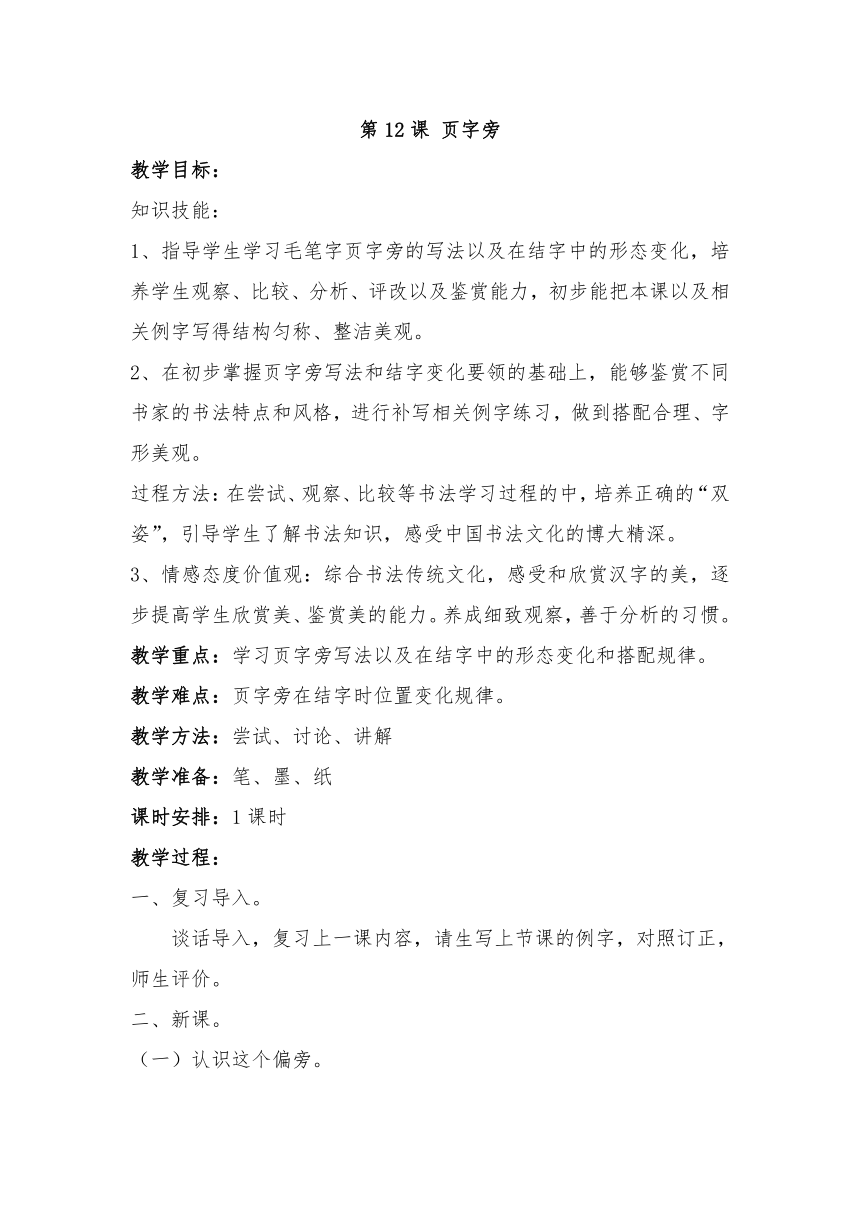 第 12 课 页字旁

教学目标：

知识技能：

1、指导学生学习毛笔字页字旁的写法以及在结字中的形态变化，培养学生观察、比较、分析、评改以及鉴赏能力，初步能把本课以及相关例字写得结构匀称、整洁美观。

2、在初步掌握页字旁写法和结字变化要领的基础上，能够鉴赏不同书家的书法特点和风格，进行补写相关例字练习，做到搭配合理、字形美观。

过程方法：在尝试、观察、比较等书法学习过程的中，培养正确的“双姿”，引导学生了解书法知识，感受中国书法文化的博大精深。

3、情感态度价值观：综合书法传统文化，感受和欣赏汉字的美，逐步提高学生欣赏美、鉴赏美的能力。养成细致观察，善于分析的习惯。

教学重点：学习页字旁写法以及在结字中的形态变化和搭配规律。

教学难点：页字旁在结字时位置变化规律。

教学方法：尝试、讨论、讲解

教学准备：笔、墨、纸

课时安排：1 课时

教学过程：

一、复习导入。

谈话导入，复习上一课内容，请生写上节课的例字，对照订正，师生评价。

二、新课。

（一）认识这个偏旁。